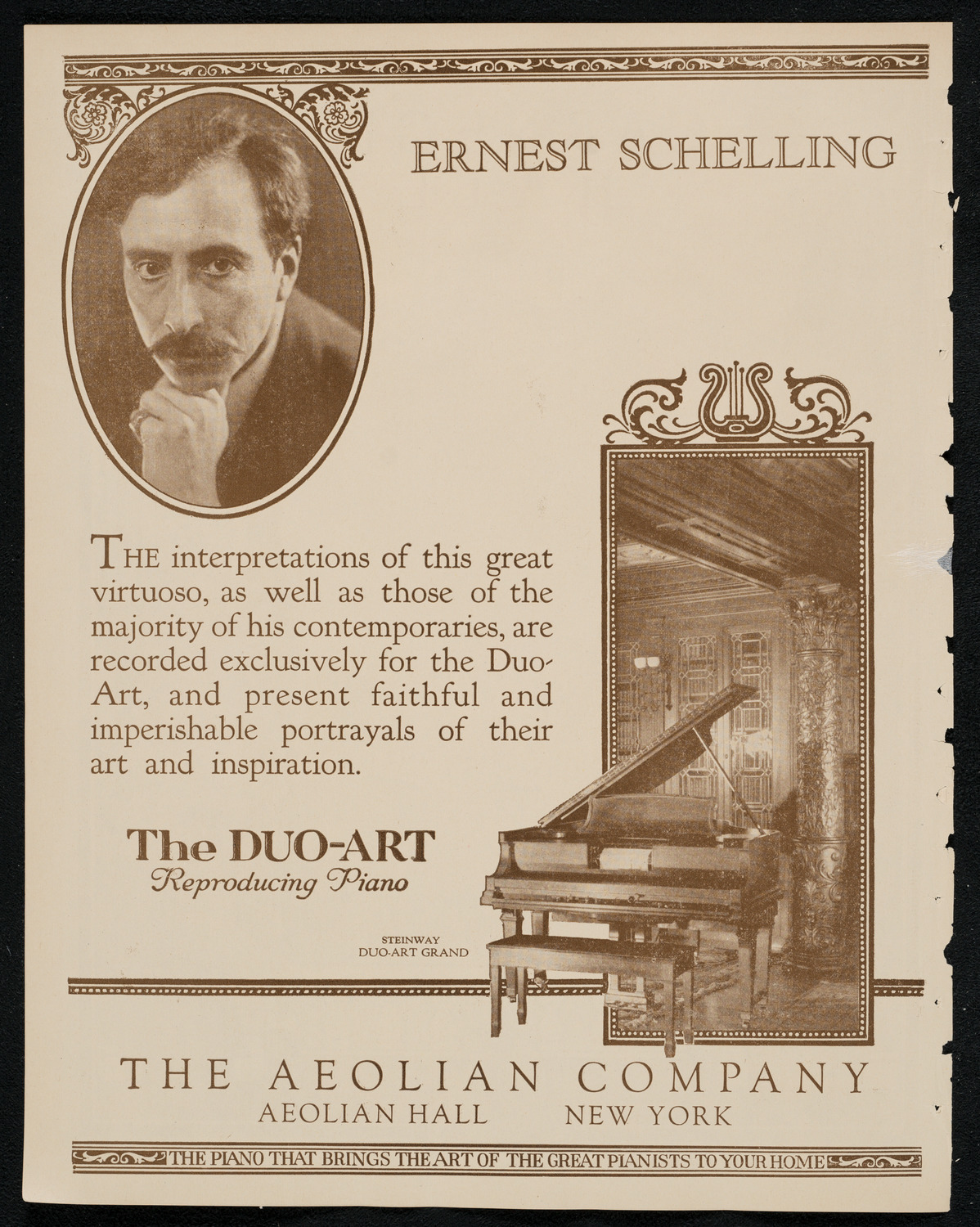 ERNEST SCHELLING

THE interpretations of this great virtuoso, as well as those of the majority of his contemporaries, are recorded exclusively for the Duo-Art, and present faithful and imperishable portrayals of their art and inspiration.

The DUO-ART
Reproducing Piano

STEINWAY
DUO-ART GRAND

THE AEOLIAN COMPANY
AEOLIAN HALL NEW YORK

THE PIANO THAT BRINGS THE ART OF THE GREAT PIANISTS TO YOUR HOME